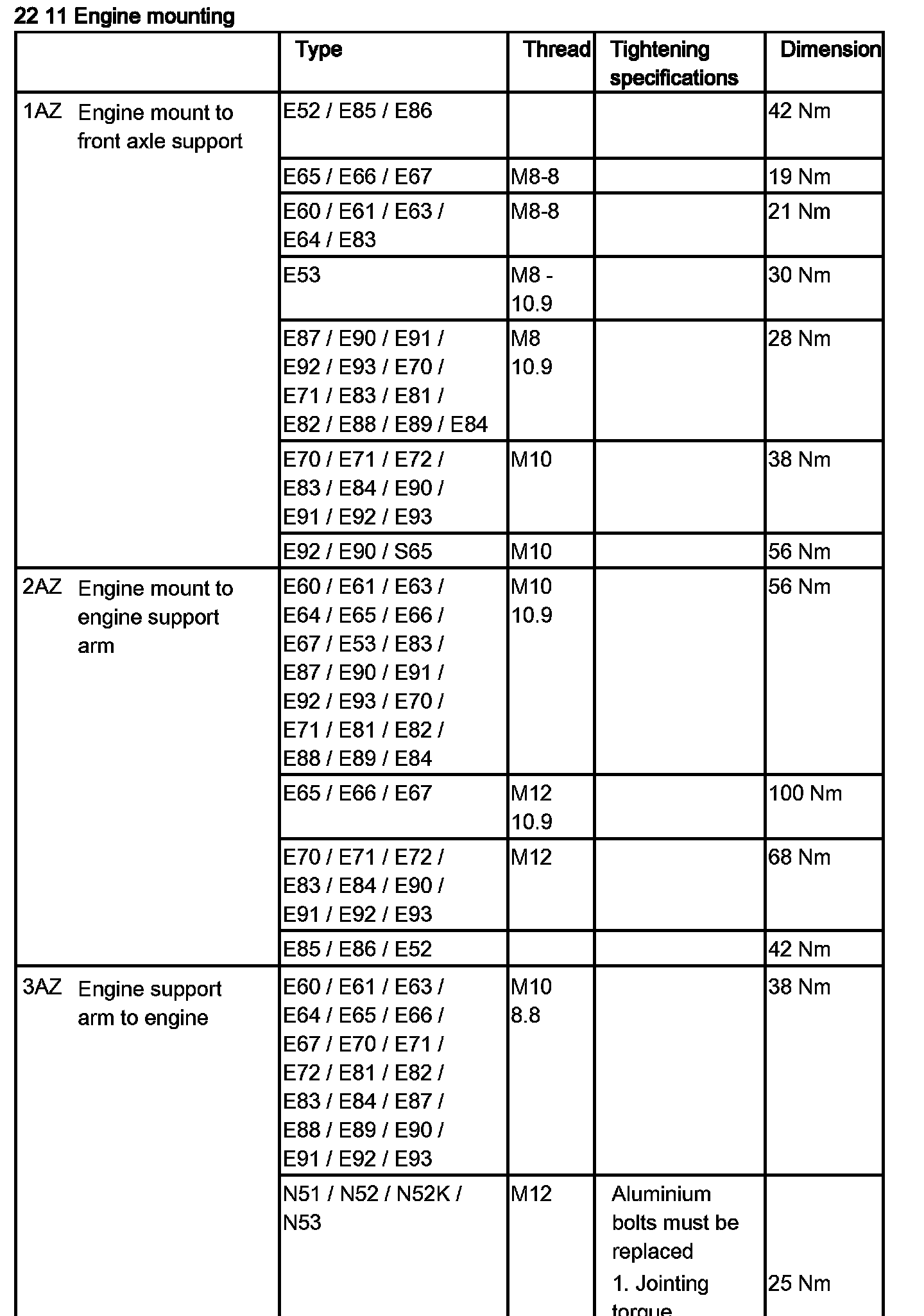 22 11 Engine mounting

| | Type | Thread | Tightening specifications | Dimension |
|---|---|---|---|---|
| 1AZ Engine mount to front axle support | E52 / E85 / E86 | | | 42 Nm |
| | E65 / E66 / E67 | M8-8 | | 19 Nm |
| | E60 / E61 / E63 / E64 / E83 | M8-8 | | 21 Nm |
| | E53 | M8 - 10.9 | | 30 Nm |
| | E87 / E90 / E91 / E92 / E93 / E70 / E71 / E83 / E81 / E82 / E88 / E89 / E84 | M8 10.9 | | 28 Nm |
| | E70 / E71 / E72 / E83 / E84 / E90 / E91 / E92 / E93 | M10 | | 38 Nm |
| | E92 / E90 / S65 | M10 | | 56 Nm |
| 2AZ Engine mount to engine support arm | E60 / E61 / E63 / E64 / E65 / E66 / E67 / E53 / E83 / E87 / E90 / E91 / E92 / E93 / E70 / E71 / E81 / E82 / E88 / E89 / E84 | M10 10.9 | | 56 Nm |
| | E65 / E66 / E67 | M12 10.9 | | 100 Nm |
| | E70 / E71 / E72 / E83 / E84 / E90 / E91 / E92 / E93 | M12 | | 68 Nm |
| | E85 / E86 / E52 | | | 42 Nm |
| 3AZ Engine support arm to engine | E60 / E61 / E63 / E64 / E65 / E66 / E67 / E70 / E71 / E72 / E81 / E82 / E83 / E84 / E87 / E88 / E89 / E90 / E91 / E92 / E93 | M10 8.8 | | 38 Nm |
| | N51 / N52 / N52K / N53 | M12 | Aluminium bolts must be replaced 1. Jointing torque | 25 Nm |